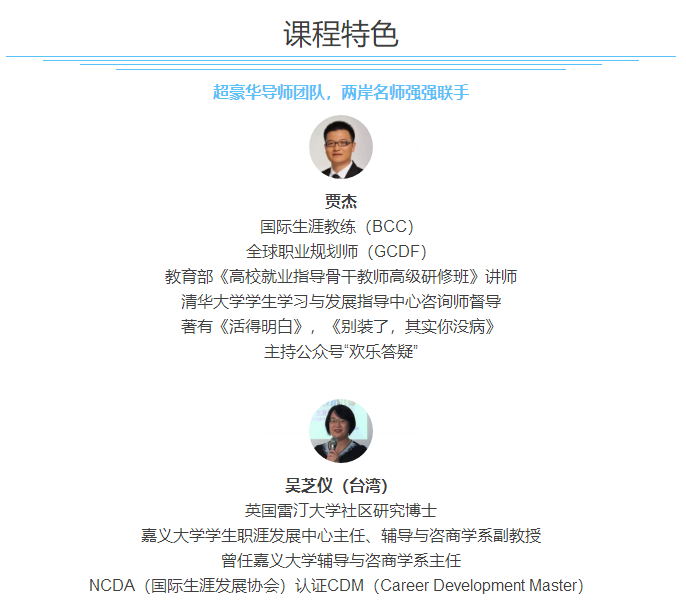 课程特色

超豪华导师团队，两岸名师强强联手

贾杰
国际生涯教练（BCC）
全球职业规划师（GCDF）
教育部《高校就业指导骨干教师高级研修班》讲师
清华大学学生学习与发展指导中心咨询师督导
著有《活得明白》，《别装了，其实你没病》
主持公众号“欢乐答疑”

吴芝仪（台湾）
英国雷汀大学社区研究博士
嘉义大学学生职涯发展中心主任、辅导与咨商学系副教授
曾任嘉义大学辅导与咨商学系主任
NCDA（国际生涯发展协会）认证CDM（Career Development Master）